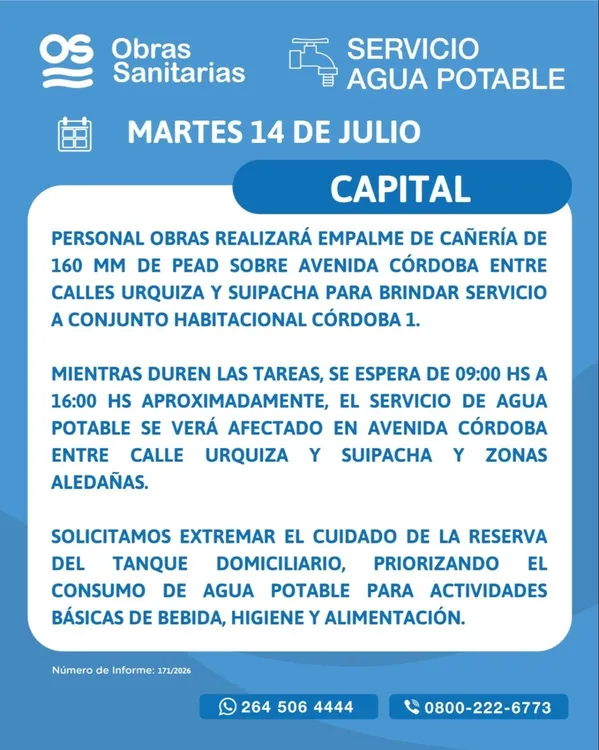 OS Obras Sanitarias

SERVICIO AGUA POTABLE

MARTES 14 DE JULIO

CAPITAL

PERSONAL OBRAS REALIZARÁ EMPALME DE CAÑERÍA DE 160 MM DE PEAD SOBRE AVENIDA CÓRDOBA ENTRE CALLES URQUIZA Y SUIPACHA PARA BRINDAR SERVICIO A CONJUNTO HABITACIONAL CÓRDOBA 1.

MIENTRAS DUREN LAS TAREAS, SE ESPERA DE 09:00 HS A 16:00 HS APROXIMADAMENTE, EL SERVICIO DE AGUA POTABLE SE VERÁ AFECTADO EN AVENIDA CÓRDOBA ENTRE CALLE URQUIZA Y SUIPACHA Y ZONAS ALEDAÑAS.

SOLICITAMOS EXTREMAR EL CUIDADO DE LA RESERVA DEL TANQUE DOMICILIARIO, PRIORIZANDO EL CONSUMO DE AGUA POTABLE PARA ACTIVIDADES BÁSICAS DE BEBIDA, HIGIENE Y ALIMENTACIÓN.

Número de Informe: 171/2026

264 506 4444

0800-222-6773